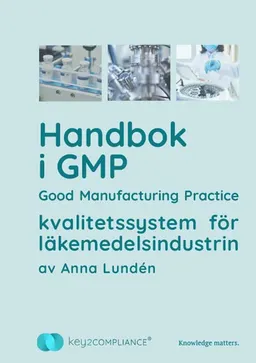 Handbok i GMP

Good Manufacturing Practice

kvalitetssystem för läkemedelsindustrin

av Anna Lundén

key2COMPLIANCE®

Knowledge matters.